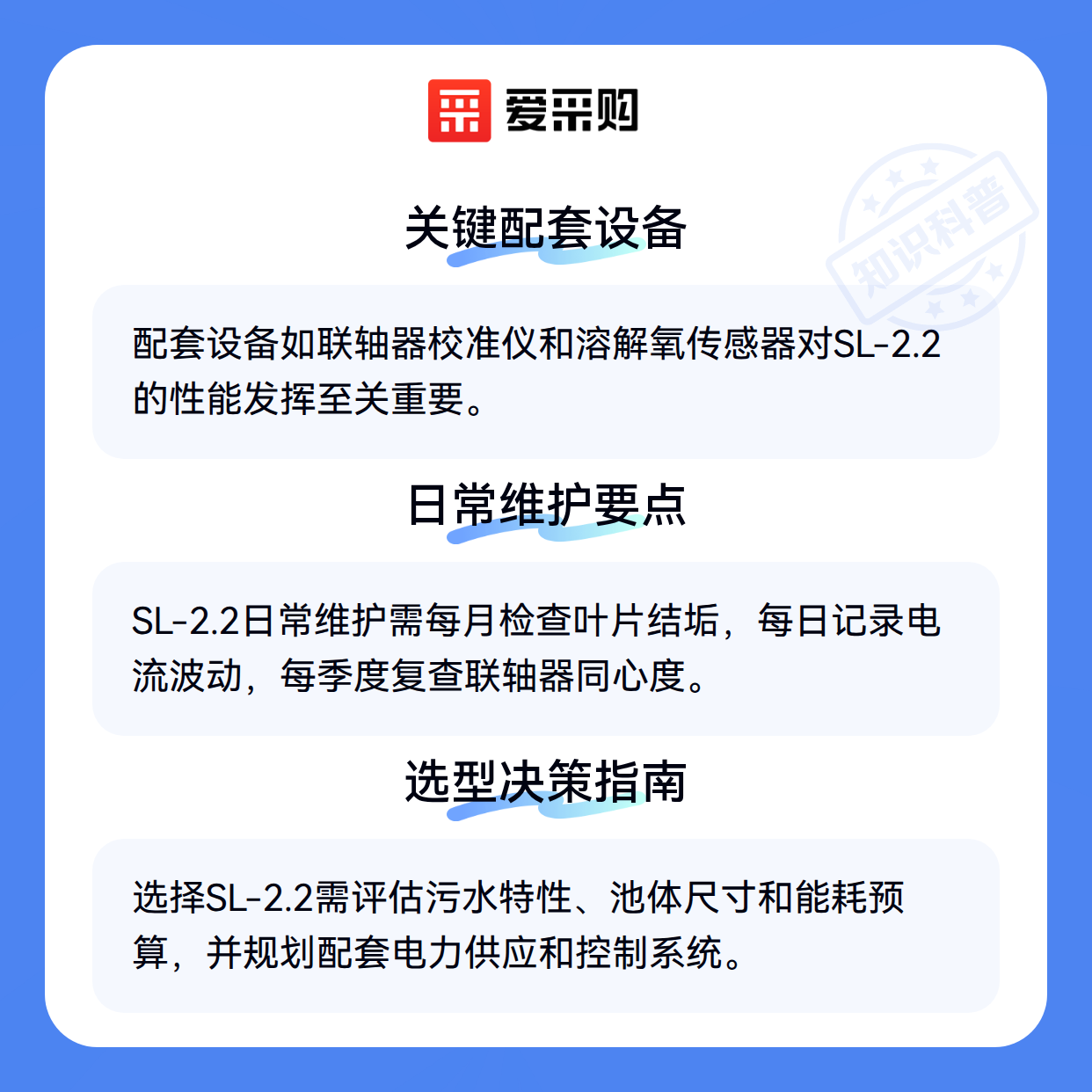 爱采购

关键配套设备

配套设备如联轴器校准仪和溶解氧传感器对SL-2.2的性能发挥至关重要。

日常维护要点

SL-2.2日常维护需每月检查叶片结垢，每日记录电流波动，每季度复查联轴器同心度。

选型决策指南

选择SL-2.2需评估污水特性、池体尺寸和能耗预算，并规划配套电力供应和控制系统。

知识科普